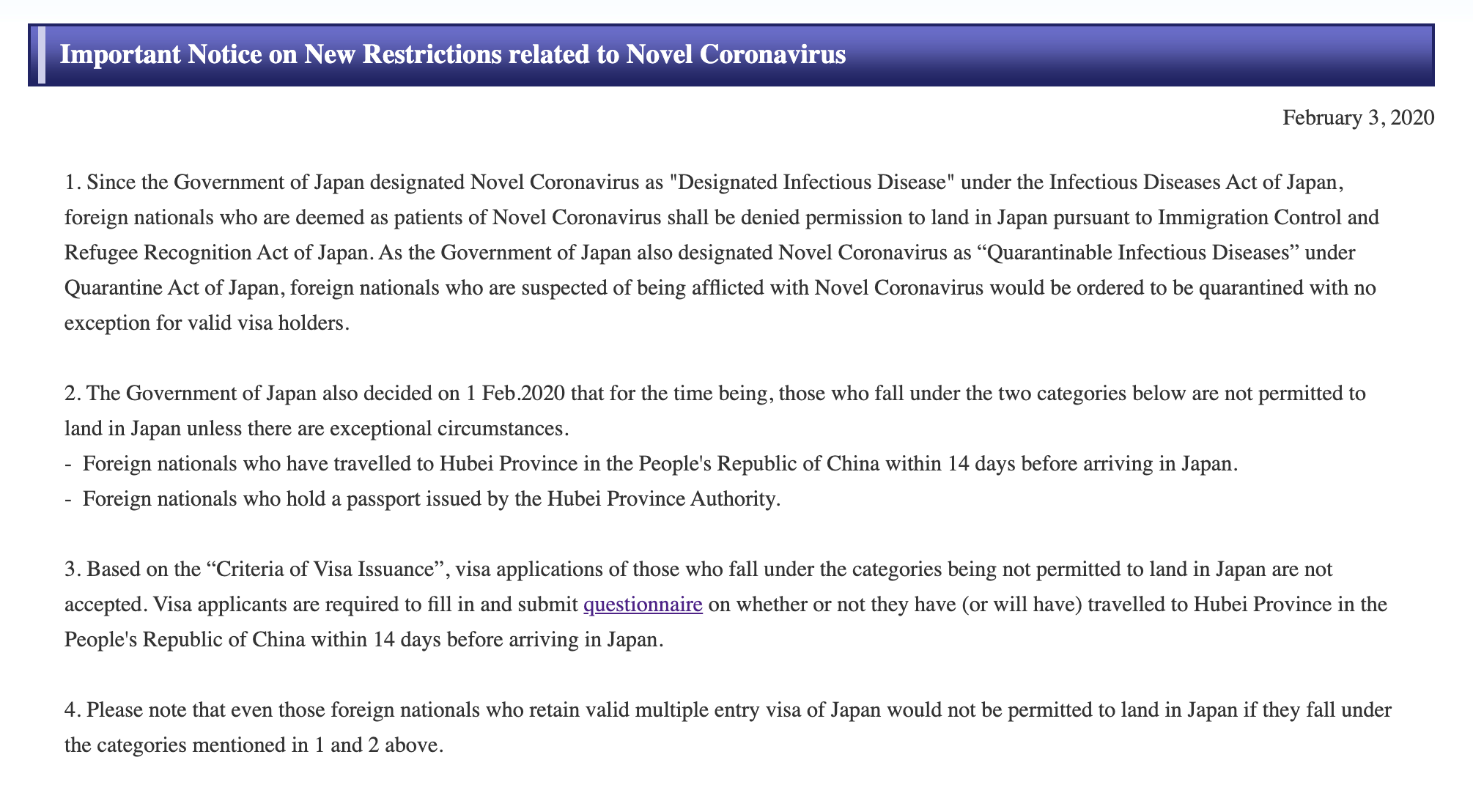 Important Notice on New Restrictions related to Novel Coronavirus

February 3, 2020

1. Since the Government of Japan designated Novel Coronavirus as "Designated Infectious Disease" under the Infectious Diseases Act of Japan, foreign nationals who are deemed as patients of Novel Coronavirus shall be denied permission to land in Japan pursuant to Immigration Control and Refugee Recognition Act of Japan. As the Government of Japan also designated Novel Coronavirus as “Quarantinable Infectious Diseases” under Quarantine Act of Japan, foreign nationals who are suspected of being afflicted with Novel Coronavirus would be ordered to be quarantined with no exception for valid visa holders.

2. The Government of Japan also decided on 1 Feb.2020 that for the time being, those who fall under the two categories below are not permitted to land in Japan unless there are exceptional circumstances.
- Foreign nationals who have travelled to Hubei Province in the People's Republic of China within 14 days before arriving in Japan.
- Foreign nationals who hold a passport issued by the Hubei Province Authority.

3. Based on the “Criteria of Visa Issuance”, visa applications of those who fall under the categories being not permitted to land in Japan are not accepted. Visa applicants are required to fill in and submit questionnaire on whether or not they have (or will have) travelled to Hubei Province in the People's Republic of China within 14 days before arriving in Japan.

4. Please note that even those foreign nationals who retain valid multiple entry visa of Japan would not be permitted to land in Japan if they fall under the categories mentioned in 1 and 2 above.